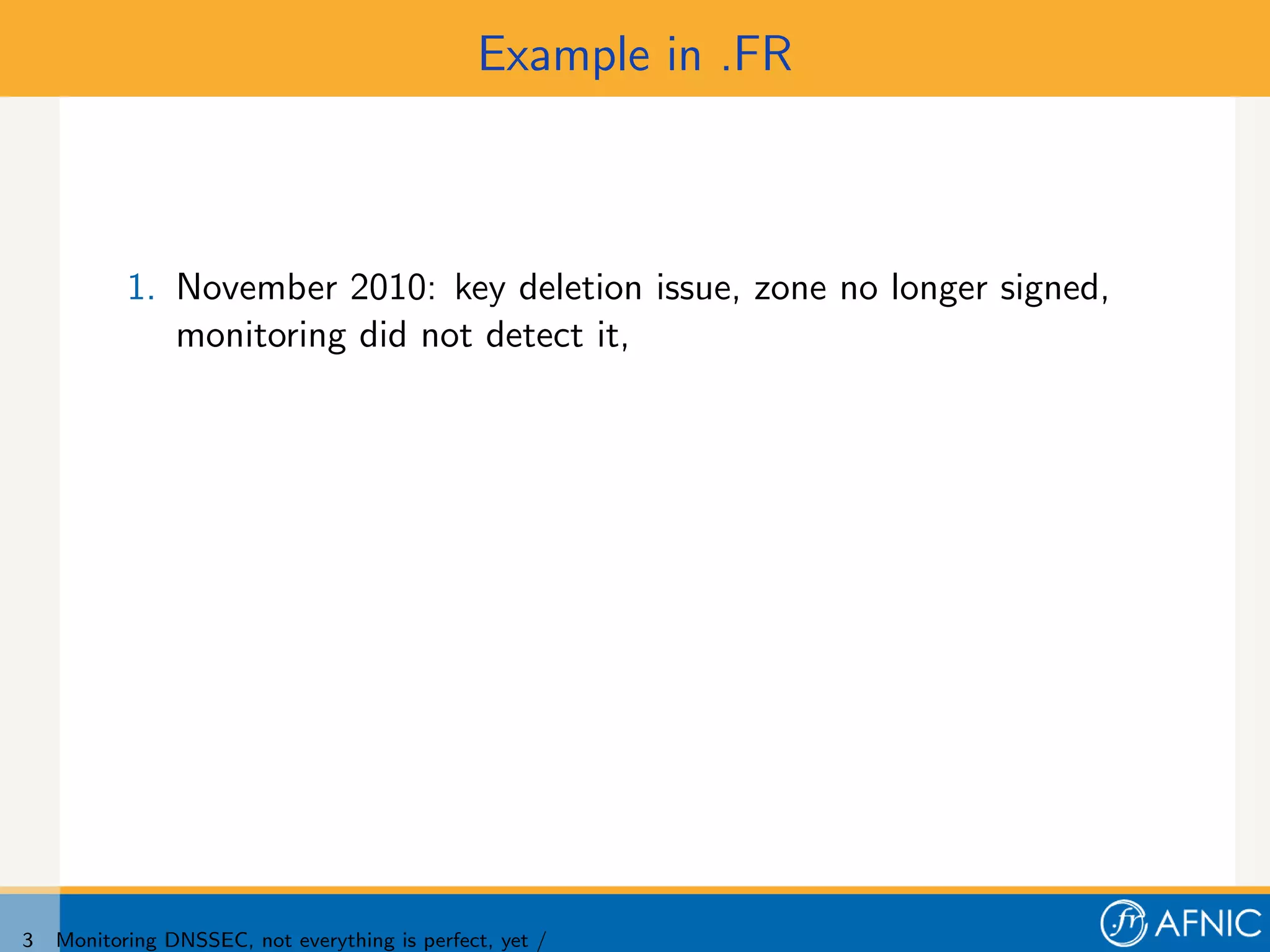 Example in .FR

1. November 2010: key deletion issue, zone no longer signed, monitoring did not detect it,

3 Monitoring DNSSEC, not everything is perfect, yet /

.fr AFNIC